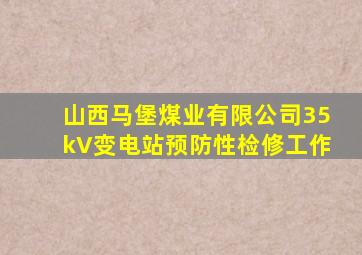 山西马堡煤业有限公司35kV变电站预防性检修工作